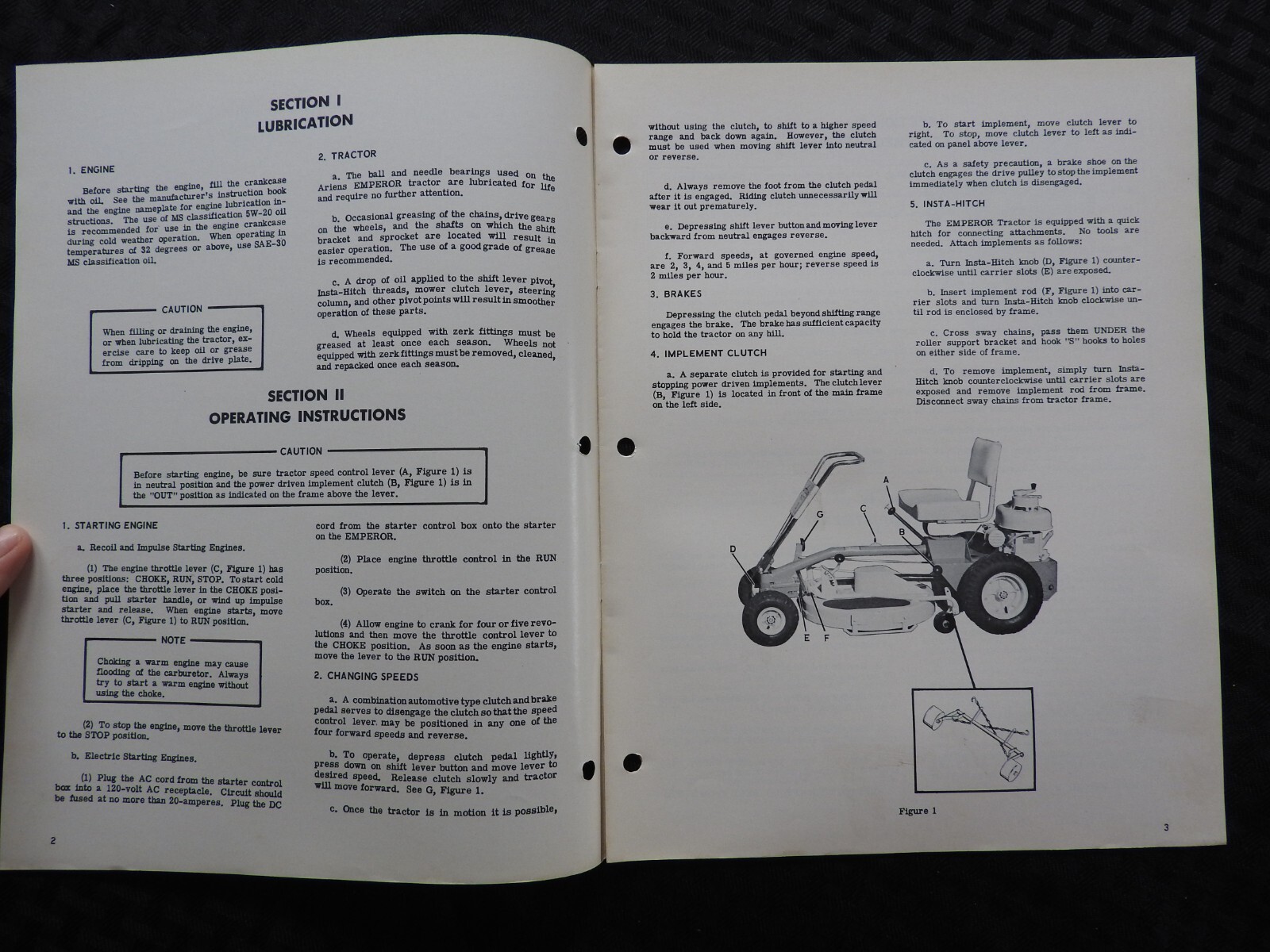 SECTION I
LUBRICATION

1. ENGINE

Before starting the engine, fill the crankcase with oil. See the manufacturer's instruction book and the engine nameplate for engine lubrication instructions. The use of MS classification 5W-20 oil is recommended for use in the engine crankcase during cold weather operation. When operating in temperatures of 32 degrees or above, use SAE-30 MS classification oil.

CAUTION

When filling or draining the engine, or when lubricating the tractor, exercise care to keep oil or grease from dripping on the drive plate.

2. TRACTOR

a. The ball and needle bearings used on the Ariens EMPEROR tractor are lubricated for life and require no further attention.

b. Occasional greasing of the chains, drive gears on the wheels, and the shafts on which the shift bracket and sprocket are located will result in easier operation. The use of a good grade of grease is recommended.

c. A drop of oil applied to the shift lever pivot, Insta-Hitch threads, mower clutch lever, steering column, and other pivot points will result in smoother operation of these parts.

d. Wheels equipped with zerk fittings must be greased at least once each season. Wheels not equipped with zerk fittings must be removed, cleaned, and repacked once each season.

SECTION II
OPERATING INSTRUCTIONS

CAUTION

Before starting engine, be sure tractor speed control lever (A, Figure 1) is in neutral position and the power driven implement clutch (B, Figure 1) is in the "OUT" position as indicated on the frame above the lever.

1. STARTING ENGINE

a. Recoil and Impulse Starting Engines.

(1) The engine throttle lever (C, Figure 1) has three positions: CHOKE, RUN, STOP. To start cold engine, place the throttle lever in the CHOKE position and pull starter handle, or wind up impulse starter and release. When engine starts, move throttle lever (C, Figure 1) to RUN position.

NOTE

Choking a warm engine may cause flooding of the carburetor. Always try to start a warm engine without using the choke.

(2) To stop the engine, move the throttle lever to the STOP position.

b. Electric Starting Engines.

(1) Plug the AC cord from the starter control box into a 120-volt AC receptacle. Circuit should be fused at no more than 20-amperes. Plug the DC cord from the starter control box onto the starter on the EMPEROR.

(2) Place engine throttle control in the RUN position.

(3) Operate the switch on the starter control box.

(4) Allow engine to crank for four or five revolutions and then move the throttle control lever to the CHOKE position. As soon as the engine starts, move the lever to the RUN position.

2. CHANGING SPEEDS

a. A combination automotive type clutch and brake pedal serves to disengage the clutch so that the speed control lever may be positioned in any one of the four forward speeds and reverse.

b. To operate, depress clutch pedal lightly, press down on shift lever button and move lever to desired speed. Release clutch slowly and tractor will move forward. See G, Figure 1.

c. Once the tractor is in motion it is possible,

2

without using the clutch, to shift to a higher speed range and back down again. However, the clutch must be used when moving shift lever into neutral or reverse.

d. Always remove the foot from the clutch pedal after it is engaged. Riding clutch unnecessarily will wear it out prematurely.

e. Depressing shift lever button and moving lever backward from neutral engages reverse.

f. Forward speeds, at governed engine speed, are 2, 3, 4, and 5 miles per hour; reverse speed is 2 miles per hour.

3. BRAKES

Depressing the clutch pedal beyond shifting range engages the brake. The brake has sufficient capacity to hold the tractor on any hill.

4. IMPLEMENT CLUTCH

a. A separate clutch is provided for starting and stopping power driven implements. The clutch lever (B, Figure 1) is located in front of the main frame on the left side.

b. To start implement, move clutch lever to right. To stop, move clutch lever to left as indicated on panel above lever.

c. As a safety precaution, a brake shoe on the clutch engages the drive pulley to stop the implement immediately when clutch is disengaged.

5. INSTA-HITCH

The EMPEROR Tractor is equipped with a quick hitch for connecting attachments. No tools are needed. Attach implements as follows:

a. Turn Insta-Hitch knob (D, Figure 1) counterclockwise until carrier slots (E) are exposed.

b. Insert implement rod (F, Figure 1) into carrier slots and turn Insta-Hitch knob clockwise until rod is enclosed by frame.

c. Cross sway chains, pass them UNDER the roller support bracket and hook "S" hooks to holes on either side of frame.

d. To remove implement, simply turn Insta-Hitch knob counterclockwise until carrier slots are exposed and remove implement rod from frame. Disconnect sway chains from tractor frame.

A
C
G
B
D
E F

Figure 1

3